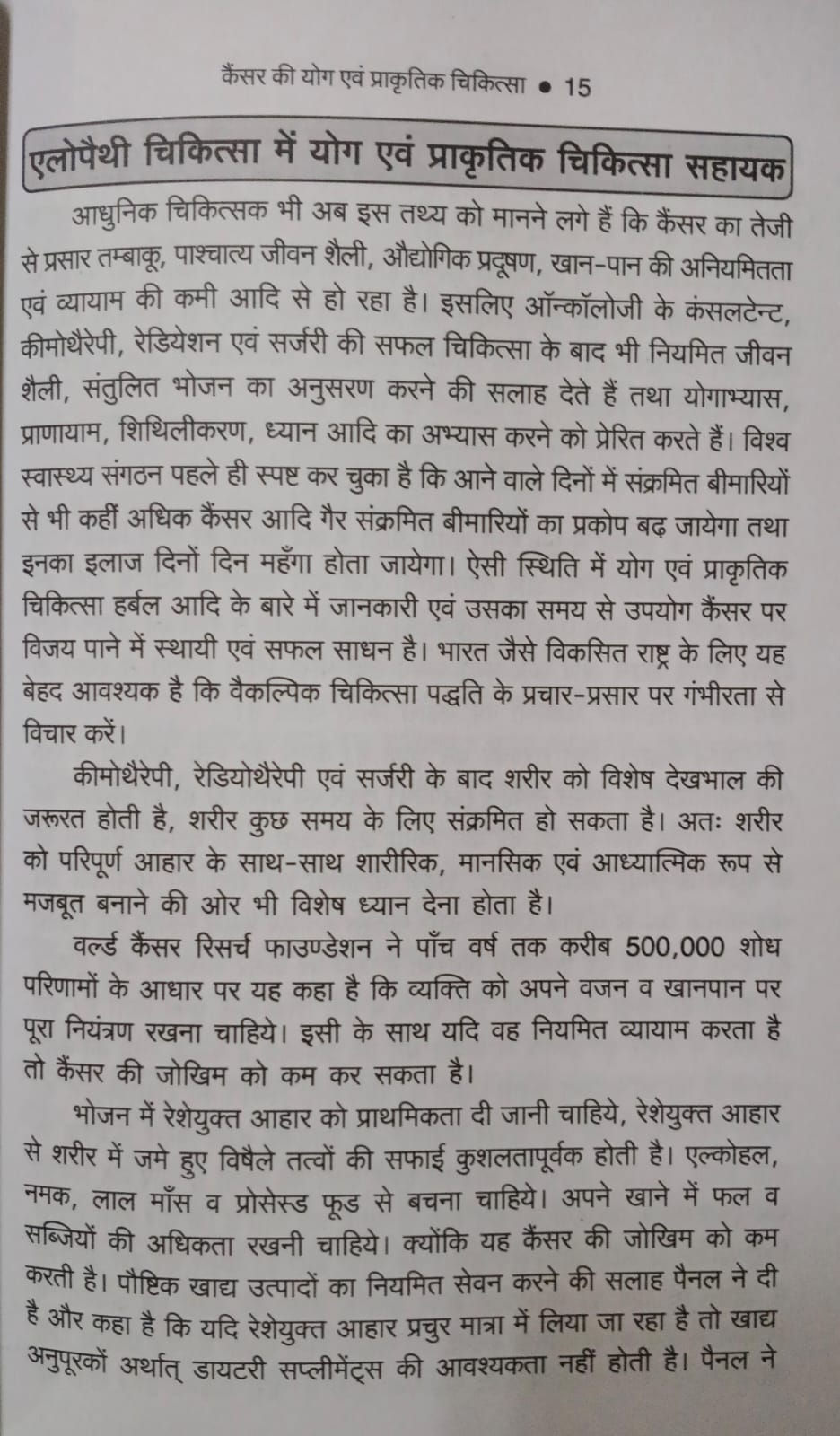 कैंसर की योग एवं प्राकृतिक चिकित्सा • 15

एलोपैथी चिकित्सा में योग एवं प्राकृतिक चिकित्सा सहायक

आधुनिक चिकित्सक भी अब इस तथ्य को मानने लगे हैं कि कैंसर का तेजी से प्रसार तम्बाकू, पाश्चात्य जीवन शैली, औद्योगिक प्रदूषण, खान-पान की अनियमितता एवं व्यायाम की कमी आदि से हो रहा है। इसलिए ऑन्कॉलोजी के कंसलटेन्ट, कीमोथैरेपी, रेडियेशन एवं सर्जरी की सफल चिकित्सा के बाद भी नियमित जीवन शैली, संतुलित भोजन का अनुसरण करने की सलाह देते हैं तथा योगाभ्यास, प्राणायाम, शिथिलीकरण, ध्यान आदि का अभ्यास करने को प्रेरित करते हैं। विश्व स्वास्थ्य संगठन पहले ही स्पष्ट कर चुका है कि आने वाले दिनों में संक्रमित बीमारियों से भी कहीं अधिक कैंसर आदि गैर संक्रमित बीमारियों का प्रकोप बढ़ जायेगा तथा इनका इलाज दिनों दिन महँगा होता जायेगा। ऐसी स्थिति में योग एवं प्राकृतिक चिकित्सा हर्बल आदि के बारे में जानकारी एवं उसका समय से उपयोग कैंसर पर विजय पाने में स्थायी एवं सफल साधन है। भारत जैसे विकसित राष्ट्र के लिए यह बेहद आवश्यक है कि वैकल्पिक चिकित्सा पद्धति के प्रचार-प्रसार पर गंभीरता से विचार करें।

कीमोथैरेपी, रेडियोथैरेपी एवं सर्जरी के बाद शरीर को विशेष देखभाल की जरूरत होती है, शरीर कुछ समय के लिए संक्रमित हो सकता है। अतः शरीर को परिपूर्ण आहार के साथ-साथ शारीरिक, मानसिक एवं आध्यात्मिक रूप से मजबूत बनाने की ओर भी विशेष ध्यान देना होता है।

वर्ल्ड कैंसर रिसर्च फाउण्डेशन ने पाँच वर्ष तक करीब 500,000 शोध परिणामों के आधार पर यह कहा है कि व्यक्ति को अपने वजन व खानपान पर पूरा नियंत्रण रखना चाहिये। इसी के साथ यदि वह नियमित व्यायाम करता है तो कैंसर की जोखिम को कम कर सकता है।

भोजन में रेशेयुक्त आहार को प्राथमिकता दी जानी चाहिये, रेशेयुक्त आहार से शरीर में जमे हुए विषैले तत्वों की सफाई कुशलतापूर्वक होती है। एल्कोहल, नमक, लाल माँस व प्रोसेस्ड फूड से बचना चाहिये। अपने खाने में फल व सब्जियों की अधिकता रखनी चाहिये। क्योंकि यह कैंसर की जोखिम को कम करती है। पौष्टिक खाद्य उत्पादों का नियमित सेवन करने की सलाह पैनल ने दी है और कहा है कि यदि रेशेयुक्त आहार प्रचुर मात्रा में लिया जा रहा है तो खाद्य अनुपूरकों अर्थात् डायटरी सप्लीमेंट्स की आवश्यकता नहीं होती है। पैनल ने